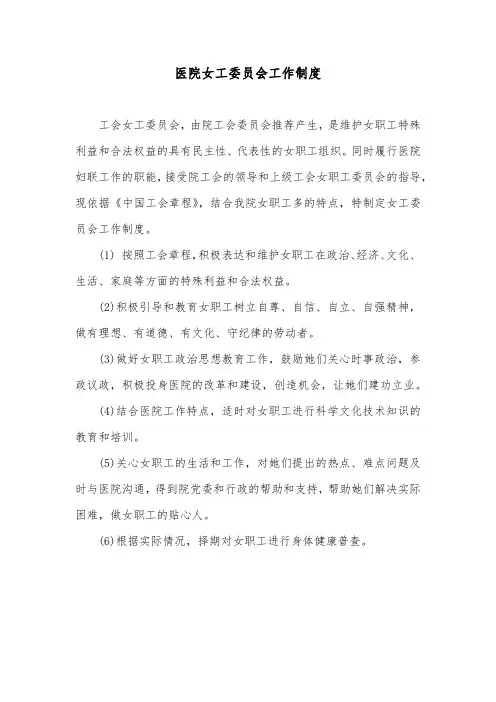 医院女工委员会工作制度

工会女工委员会，由院工会委员会推荐产生，是维护女职工特殊利益和合法权益的具有民主性、代表性的女职工组织。同时履行医院妇联工作的职能，接受院工会的领导和上级工会女职工委员会的指导，现依据《中国工会章程》，结合我院女职工多的特点，特制定女工委员会工作制度。

(1) 按照工会章程，积极表达和维护女职工在政治、经济、文化、生活、家庭等方面的特殊利益和合法权益。

(2)积极引导和教育女职工树立自尊、自信、自立、自强精神，做有理想、有道德、有文化、守纪律的劳动者。

(3)做好女职工政治思想教育工作，鼓励她们关心时事政治，参政议政，积极投身医院的改革和建设，创造机会，让她们建功立业。

(4)结合医院工作特点，适时对女职工进行科学文化技术知识的教育和培训。

(5)关心女职工的生活和工作，对她们提出的热点、难点问题及时与医院沟通，得到院党委和行政的帮助和支持，帮助她们解决实际困难，做女职工的贴心人。

(6)根据实际情况，择期对女职工进行身体健康普查。